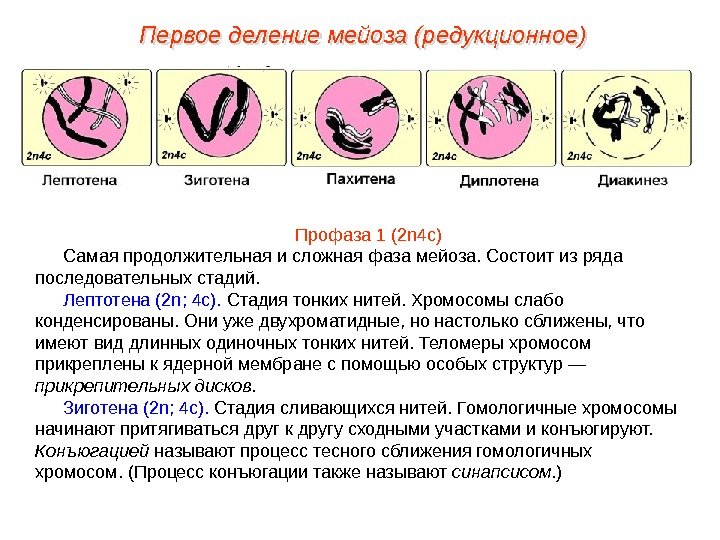 Первое деление мейоза (редукционное)

2n4c Лептотена

2n4c Зиготена

2n4c Пахитена

2n4c Диплотена

2n4c Диакинез

Профаза 1 (2n4c)

Самая продолжительная и сложная фаза мейоза. Состоит из ряда последовательных стадий.

Лептотена (2n; 4c). Стадия тонких нитей. Хромосомы слабо конденсированы. Они уже двухроматидные, но настолько сближены, что имеют вид длинных одиночных тонких нитей. Теломеры хромосом прикреплены к ядерной мембране с помощью особых структур — прикрепительных дисков.

Зиготена (2n; 4c). Стадия сливающихся нитей. Гомологичные хромосомы начинают притягиваться друг к другу сходными участками и конъюгируют. Конъюгацией называют процесс тесного сближения гомологичных хромосом. (Процесс конъюгации также называют синапсисом.)